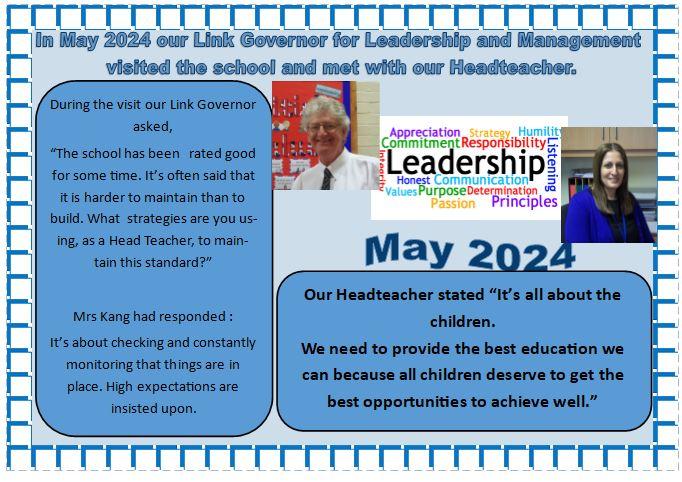 In May 2024 our Link Governor for Leadership and Management visited the school and met with our Headteacher.

During the visit our Link Governor asked,

"The school has been rated good for some time. It's often said that it is harder to maintain than to build. What strategies are you using, as a Head Teacher, to maintain this standard?"

Mrs Kang had responded :

It's about checking and constantly monitoring that things are in place. High expectations are insisted upon.

Appreciation Strategy Humility
Commitment Responsibility
Integrity Leadership Listening
Honest Communication
Values Purpose Determination
Passion Principles

May 2024

Our Headteacher stated "It's all about the children.
We need to provide the best education we can because all children deserve to get the best opportunities to achieve well."